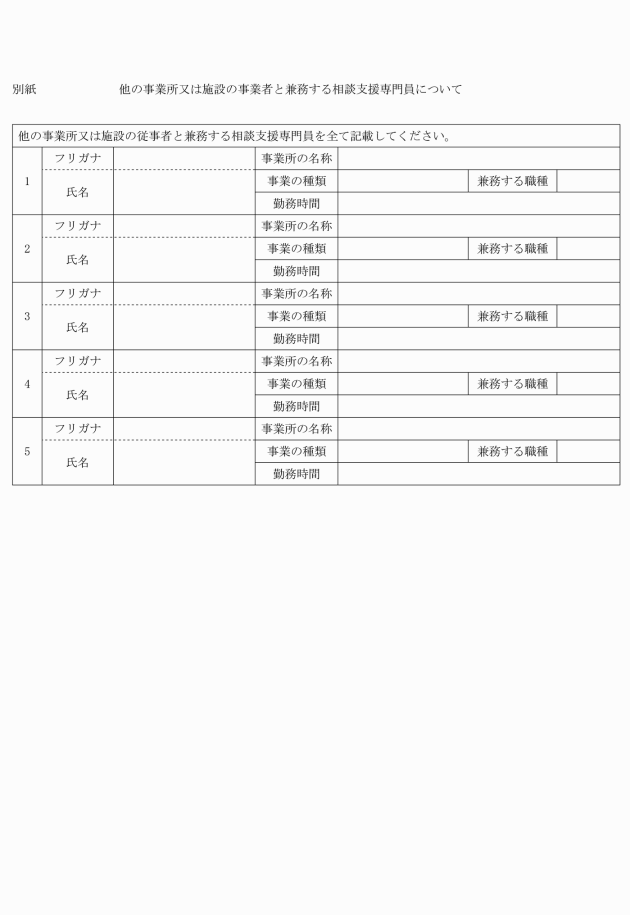 別紙　　　　　　他の事業所又は施設の事業者と兼務する相談支援専門員について

他の事業所又は施設の従事者と兼務する相談支援専門員を全て記載してください。

| | | | | | | |
|---|---|---|---|---|---|---|
| 1 | フリガナ | | 事業所の名称 | | | |
| | 氏名 | | 事業の種類 | | 兼務する職種 | |
| | | | 勤務時間 | | | |
| 2 | フリガナ | | 事業所の名称 | | | |
| | 氏名 | | 事業の種類 | | 兼務する職種 | |
| | | | 勤務時間 | | | |
| 3 | フリガナ | | 事業所の名称 | | | |
| | 氏名 | | 事業の種類 | | 兼務する職種 | |
| | | | 勤務時間 | | | |
| 4 | フリガナ | | 事業所の名称 | | | |
| | 氏名 | | 事業の種類 | | 兼務する職種 | |
| | | | 勤務時間 | | | |
| 5 | フリガナ | | 事業所の名称 | | | |
| | 氏名 | | 事業の種類 | | 兼務する職種 | |
| | | | 勤務時間 | | | |